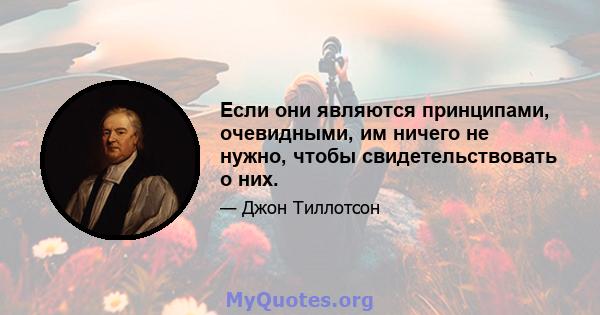 Если они являются принципами, очевидными, им ничего не нужно, чтобы свидетельствовать о них.

— Джон Тиллотсон

MyQuotes.org